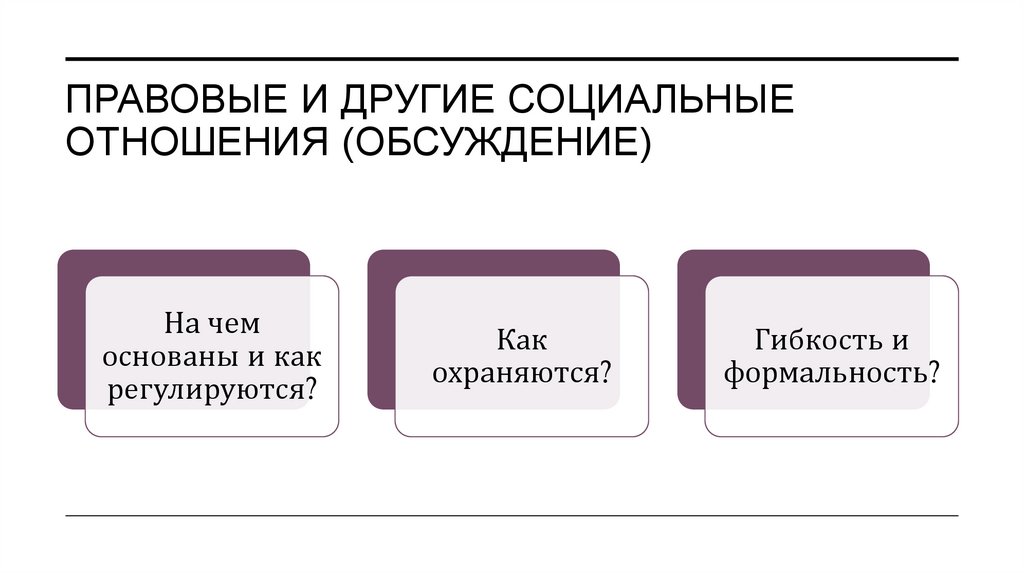 ПРАВОВЫЕ И ДРУГИЕ СОЦИАЛЬНЫЕ ОТНОШЕНИЯ (ОБСУЖДЕНИЕ)

На чем основаны и как регулируются?

Как охраняются?

Гибкость и формальность?